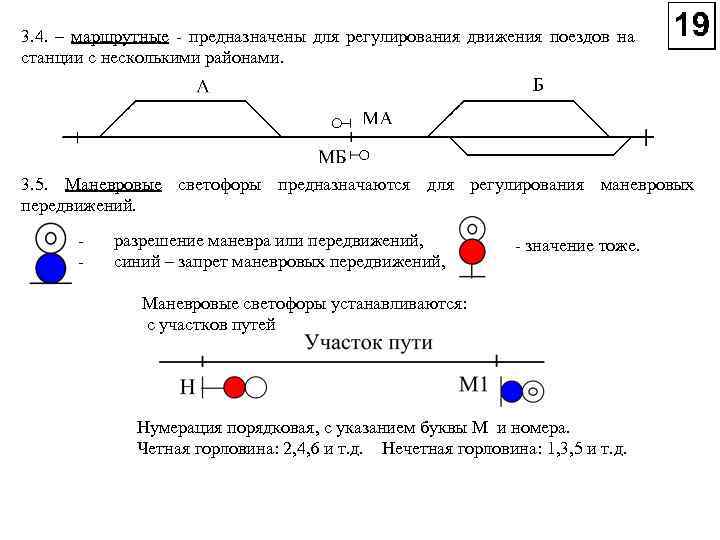 19

3.4. – маршрутные - предназначены для регулирования движения поездов на станции с несколькими районами.

А

Б

МА

МБ

3.5. Маневровые светофоры предназначаются для регулирования маневровых передвижений.

- разрешение маневра или передвижений,
- синий – запрет маневровых передвижений,

- значение тоже.

Маневровые светофоры устанавливаются:
с участков путей

Участок пути

Н

М1

Нумерация порядковая, с указанием буквы М и номера.
Четная горловина: 2,4,6 и т.д. Нечетная горловина: 1,3,5 и т.д.